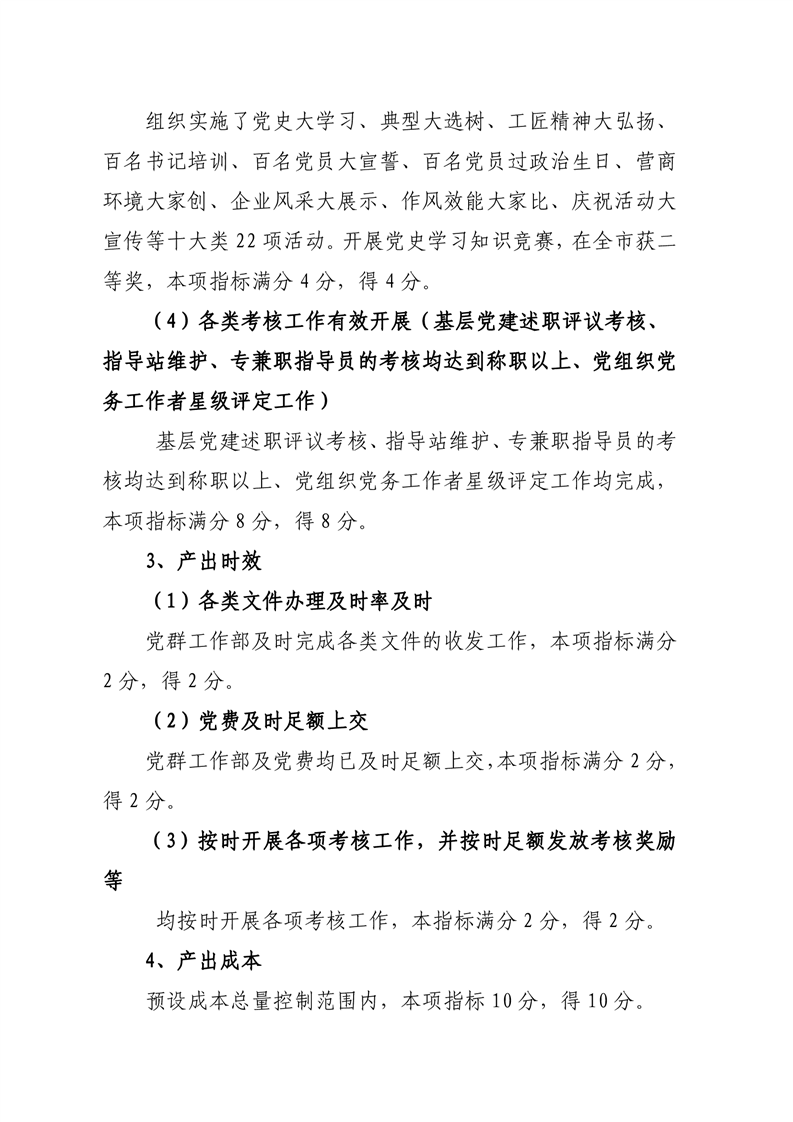 组织实施了党史大学习、典型大选树、工匠精神大弘扬、百名书记培训、百名党员大宣誓、百名党员过政治生日、营商环境大家创、企业风采大展示、作风效能大家比、庆祝活动大宣传等十大类 22 项活动。开展党史学习知识竞赛，在全市获二等奖，本项指标满分 4 分，得 4 分。

（4）各类考核工作有效开展（基层党建述职评议考核、指导站维护、专兼职指导员的考核均达到称职以上、党组织党务工作者星级评定工作）

基层党建述职评议考核、指导站维护、专兼职指导员的考核均达到称职以上、党组织党务工作者星级评定工作均完成，本项指标满分 8 分，得 8 分。

3、产出时效

（1）各类文件办理及时率及时

党群工作部及时完成各类文件的收发工作，本项指标满分 2 分，得 2 分。

（2）党费及时足额上交

党群工作部及党费均已及时足额上交，本项指标满分 2 分，得 2 分。

（3）按时开展各项考核工作，并按时足额发放考核奖励等

均按时开展各项考核工作，本指标满分 2 分，得 2 分。

4、产出成本

预设成本总量控制范围内，本项指标 10 分，得 10 分。